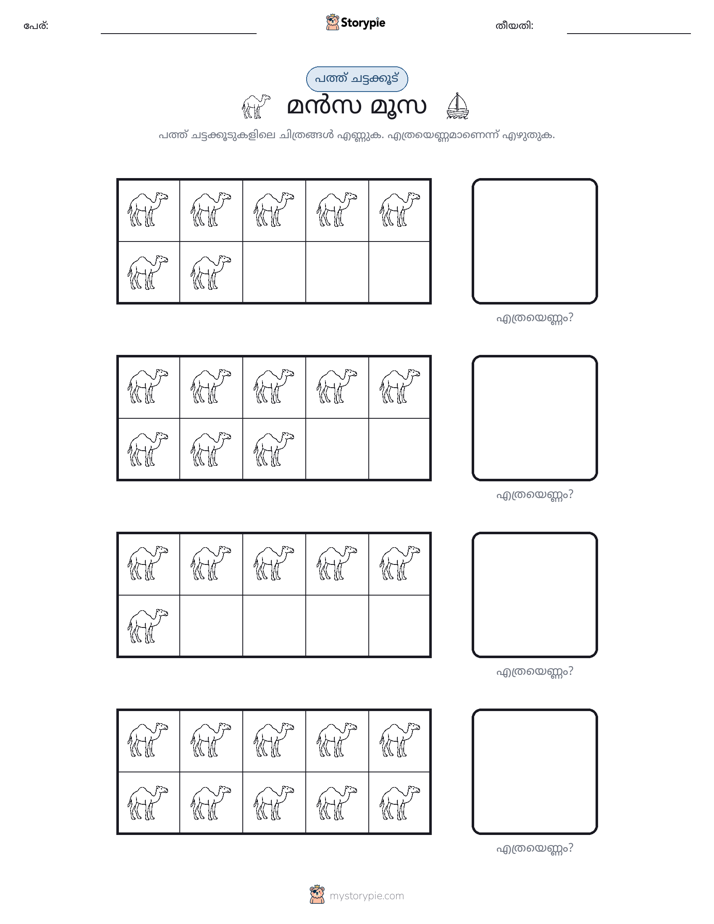 പേര്: ____ Storypie തീയതി: ____

പത്ത് ചട്ടക്കൂട്

മൻസ മൂസ

പത്ത് ചട്ടക്കൂടുകളിലെ ചിത്രങ്ങൾ എണ്ണുക. എത്രയെണ്ണമാണെന്ന് എഴുതുക.

എത്രയെണ്ണം?

എത്രയെണ്ണം?

എത്രയെണ്ണം?

എത്രയെണ്ണം?

mystorypie.com